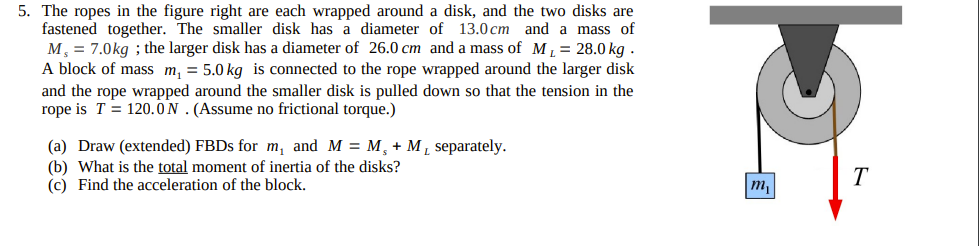 5. The ropes in the figure right are each wrapped around a disk, and the two disks are fastened together. The smaller disk has a diameter of $13.0\,cm$ and a mass of $M_s = 7.0\,kg$ ; the larger disk has a diameter of $26.0\,cm$ and a mass of $M_L = 28.0\,kg$ . A block of mass $m_1 = 5.0\,kg$ is connected to the rope wrapped around the larger disk and the rope wrapped around the smaller disk is pulled down so that the tension in the rope is $T = 120.0\,N$ . (Assume no frictional torque.)

(a) Draw (extended) FBDs for $m_1$ and $M = M_s + M_L$ separately.
(b) What is the total moment of inertia of the disks?
(c) Find the acceleration of the block.

$m_1$

$T$